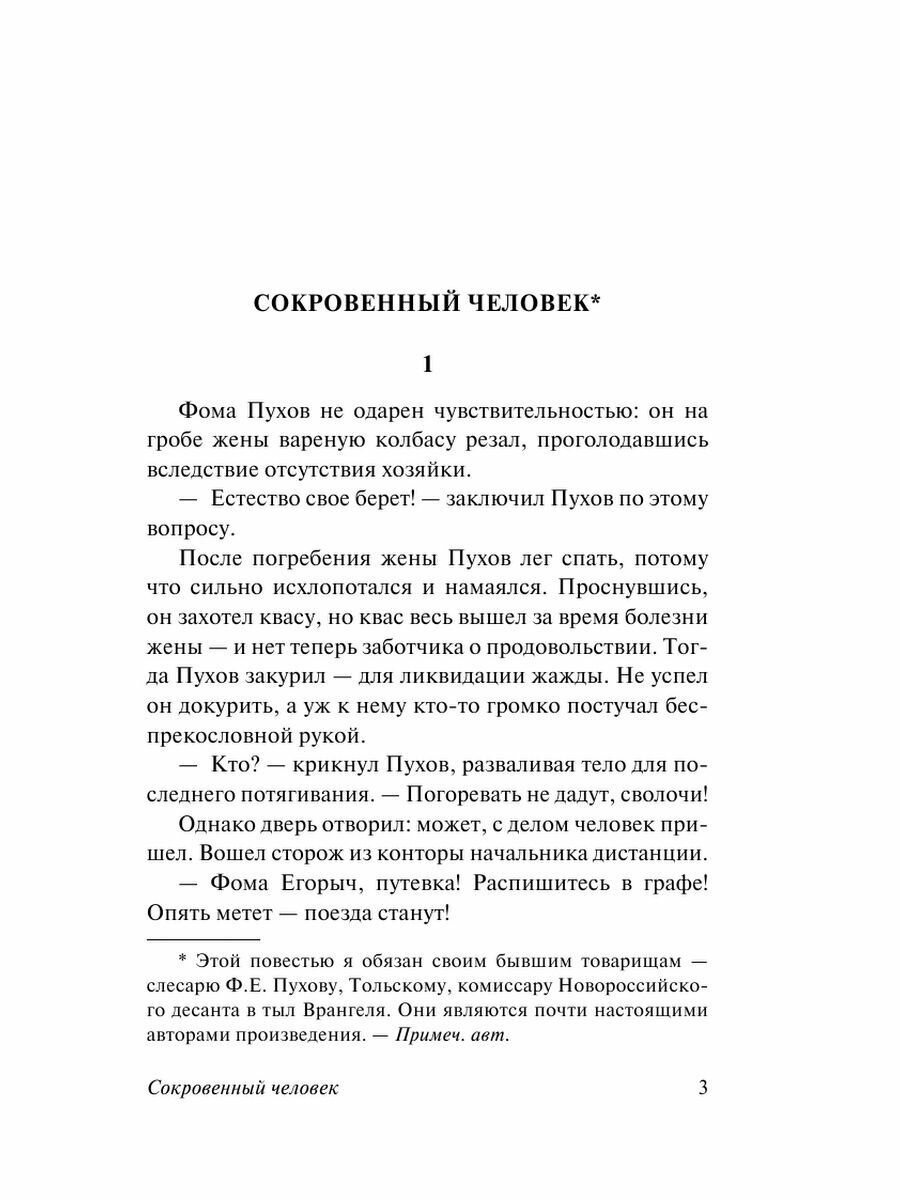 СОКРОВЕННЫЙ ЧЕЛОВЕК*

1

Фома Пухов не одарен чувствительностью: он на гробе жены вареную колбасу резал, проголодавшись вследствие отсутствия хозяйки.

— Естество свое берет! — заключил Пухов по этому вопросу.

После погребения жены Пухов лег спать, потому что сильно исхлопотался и намаялся. Проснувшись, он захотел квасу, но квас весь вышел за время болезни жены — и нет теперь заботчика о продовольствии. Тогда Пухов закурил — для ликвидации жажды. Не успел он докурить, а уж к нему кто-то громко постучал беспрекословной рукой.

— Кто? — крикнул Пухов, разваливая тело для последнего потягивания. — Погоревать не дадут, сволочи!

Однако дверь отворил: может, с делом человек пришел. Вошел сторож из конторы начальника дистанции.

— Фома Егорыч, путевка! Распишитесь в графе! Опять метет — поезда станут!

* Этой повестью я обязан своим бывшим товарищам — слесарю Ф.Е. Пухову, Тольскому, комиссару Новороссийского десанта в тыл Врангеля. Они являются почти настоящими авторами произведения. — Примеч. авт.

Сокровенный человек 3